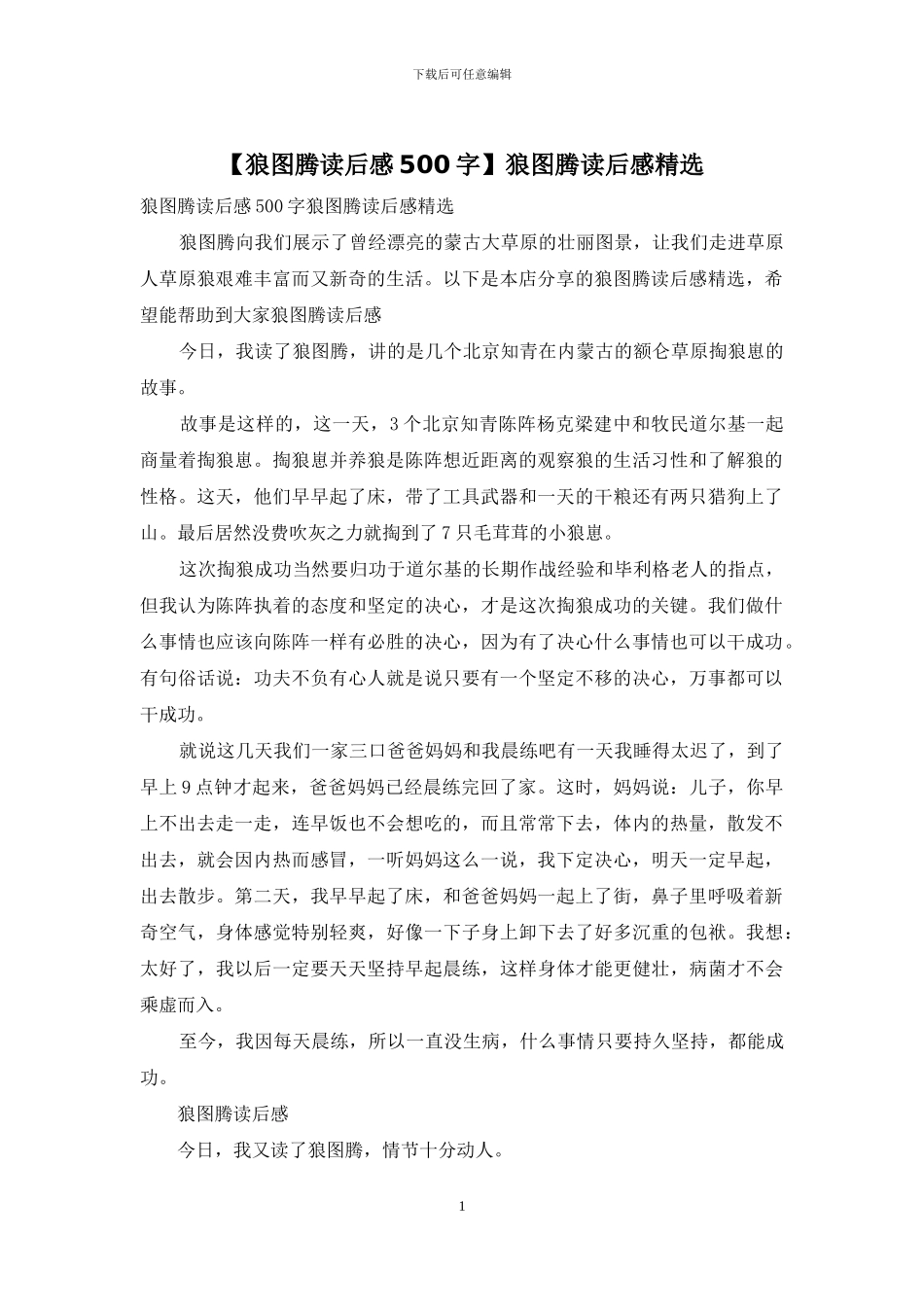 下载后可任意编辑

【狼图腾读后感500字】狼图腾读后感精选

狼图腾读后感500字狼图腾读后感精选

狼图腾向我们展示了曾经漂亮的蒙古大草原的壮丽图景，让我们走进草原人草原狼艰难丰富而又新奇的生活。以下是本店分享的狼图腾读后感精选，希望能帮助到大家狼图腾读后感

今日，我读了狼图腾，讲的是几个北京知青在内蒙古的额仑草原掏狼崽的故事。

故事是这样的，这一天，3个北京知青陈阵杨克梁建中和牧民道尔基一起商量着掏狼崽。掏狼崽并养狼是陈阵想近距离的观察狼的生活习性和了解狼的性格。这天，他们早早起了床，带了工具武器和一天的干粮还有两只猎狗上了山。最后居然没费吹灰之力就掏到了7只毛茸茸的小狼崽。

这次掏狼成功当然要归功于道尔基的长期作战经验和毕利格老人的指点，但我认为陈阵执着的态度和坚定的决心，才是这次掏狼成功的关键。我们做什么事情也应该向陈阵一样有必胜的决心，因为有了决心什么事情也可以干成功。有句俗话说：功夫不负有心人就是说只要有一个坚定不移的决心，万事都可以干成功。

就说这几天我们一家三口爸爸妈妈和我晨练吧有一天我睡得太迟了，到了早上9点钟才起来，爸爸妈妈已经晨练完回了家。这时，妈妈说：儿子，你早上不出去走一走，连早饭也不会想吃的，而且常常下去，体内的热量，散发不出去，就会因内热而感冒，一听妈妈这么一说，我下定决心，明天一定早起，出去散步。第二天，我早早起了床，和爸爸妈妈一起上了街，鼻子里呼吸着新奇空气，身体感觉特别轻爽，好像一下子身上卸下去了好多沉重的包袱。我想：太好了，我以后一定要天天坚持早起晨练，这样身体才能更健壮，病菌才不会乘虚而入。

至今，我因每天晨练，所以一直没生病，什么事情只要持久坚持，都能成功。

狼图腾读后感

今日，我又读了狼图腾，情节十分动人。

1